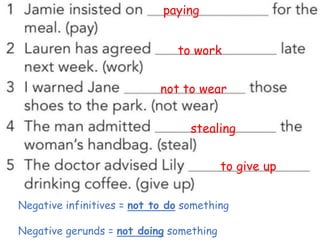 1 Jamie insisted on paying for the meal. (pay)

2 Lauren has agreed to work late next week. (work)

3 I warned Jane not to wear those shoes to the park. (not wear)

4 The man admitted stealing the woman's handbag. (steal)

5 The doctor advised Lily to give up drinking coffee. (give up)

Negative infinitives = not to do something

Negative gerunds = not doing something